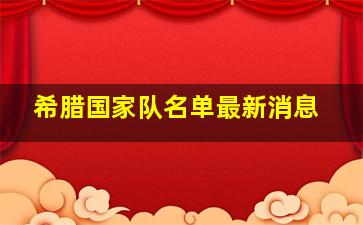 希腊国家队名单最新消息